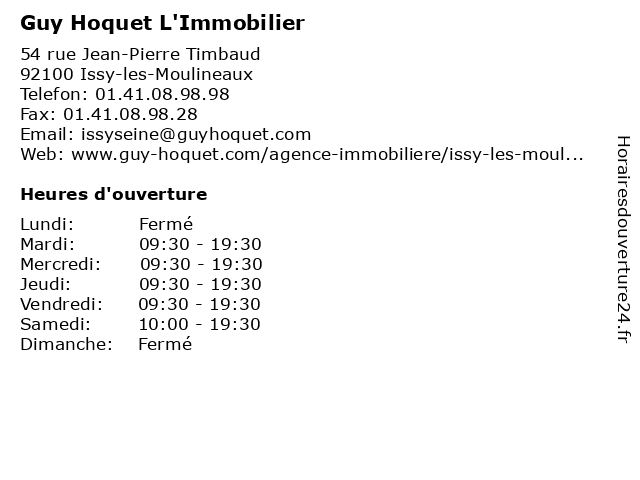 Guy Hoquet L'Immobilier

54 rue Jean-Pierre Timbaud
92100 Issy-les-Moulineaux
Telefon: 01.41.08.98.98
Fax: 01.41.08.98.28
Email: issyseine@guyhoquet.com
Web: www.guy-hoquet.com/agence-immobiliere/issy-les-moul...

Heures d'ouverture

| | |
|---|---|
| Lundi: | Fermé |
| Mardi: | 09:30 - 19:30 |
| Mercredi: | 09:30 - 19:30 |
| Jeudi: | 09:30 - 19:30 |
| Vendredi: | 09:30 - 19:30 |
| Samedi: | 10:00 - 19:30 |
| Dimanche: | Fermé |

Horairesdouverture24.fr